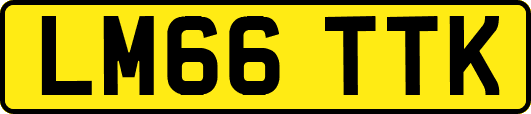 LM66 TTK